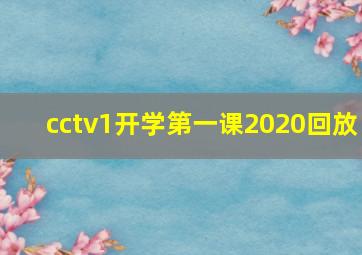 cctv1开学第一课2020回放